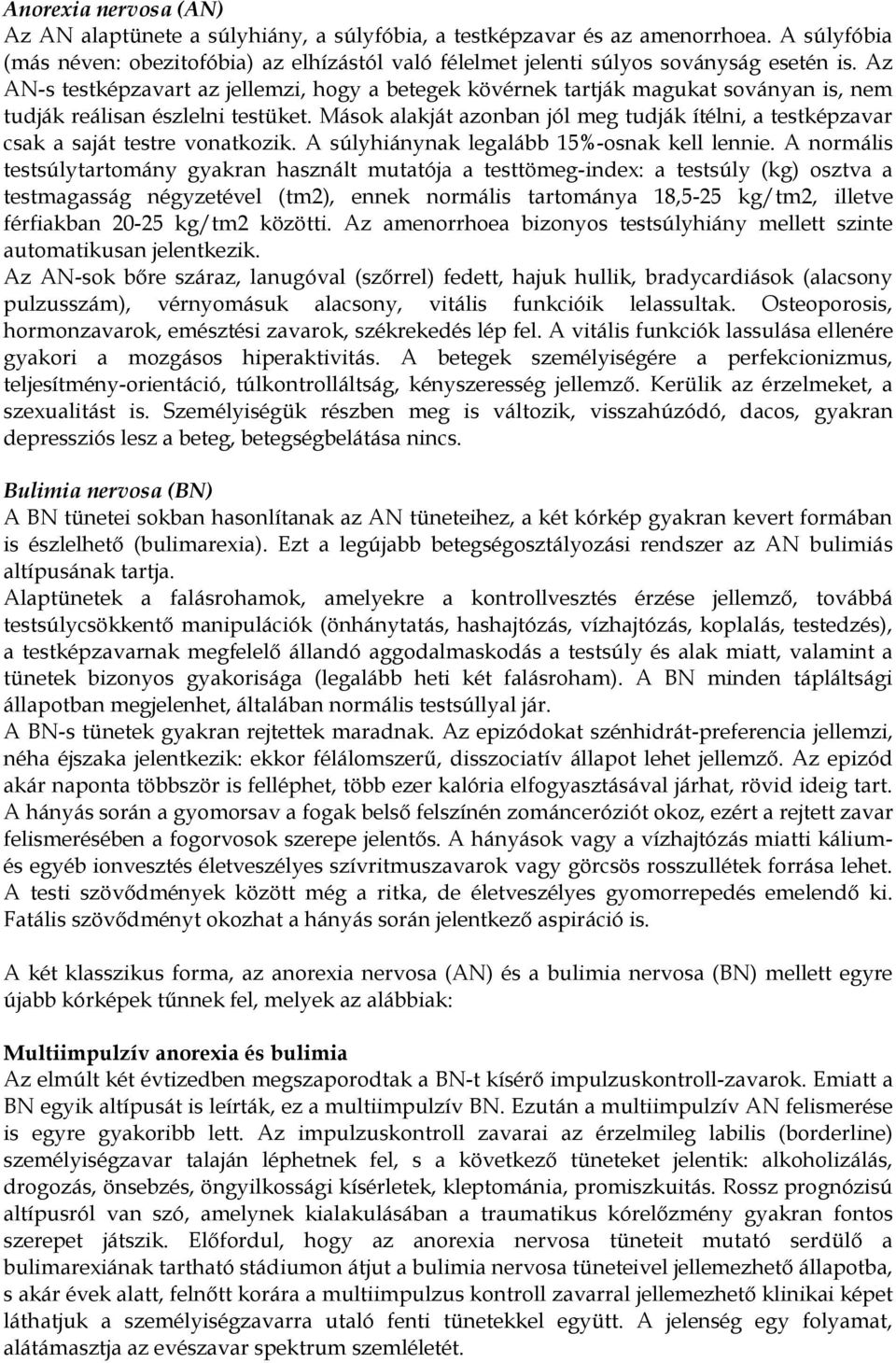 Anorexia nervosa (AN)
Az AN alaptünete a súlyhiány, a súlyfóbia, a testképzavar és az amenorrhoea. A súlyfóbia (más néven: obezitofóbia) az elhízástól való félelmet jelenti súlyos soványság esetén is. Az AN-s testképzavart az jellemzi, hogy a betegek kövérnek tartják magukat soványan is, nem tudják reálisan észlelni testüket. Mások alakját azonban jól meg tudják ítélni, a testképzavar csak a saját testre vonatkozik. A súlyhiánynak legalább 15%-osnak kell lennie. A normális testsúlytartomány gyakran használt mutatója a testtömeg-index: a testsúly (kg) osztva a testmagasság négyzetével (tm2), ennek normális tartománya 18,5-25 kg/tm2, illetve férfiakban 20-25 kg/tm2 közötti. Az amenorrhoea bizonyos testsúlyhiány mellett szinte automatikusan jelentkezik.
Az AN-sok bőre száraz, lanugóval (szőrrel) fedett, hajuk hullik, bradycardiások (alacsony pulzusszám), vérnyomásuk alacsony, vitális funkcióik lelassultak. Osteoporosis, hormonzavarok, emésztési zavarok, székrekedés lép fel. A vitális funkciók lassulása ellenére gyakori a mozgásos hiperaktivitás. A betegek személyiségére a perfekcionizmus, teljesítmény-orientáció, túlkontrolláltság, kényszeresség jellemző. Kerülik az érzelmeket, a szexualitást is. Személyiségük részben meg is változik, visszahúzódó, dacos, gyakran depressziós lesz a beteg, betegségbelátása nincs.

Bulimia nervosa (BN)
A BN tünetei sokban hasonlítanak az AN tüneteihez, a két kórkép gyakran kevert formában is észlelhető (bulimarexia). Ezt a legújabb betegségosztályozási rendszer az AN bulimiás altípusának tartja.
Alaptünetek a falásrohamok, amelyekre a kontrollvesztés érzése jellemző, továbbá testsúlycsökkentő manipulációk (önhánytatás, hashajtózás, vízhajtózás, koplalás, testedzés), a testképzavarnak megfelelő állandó aggodalmaskodás a testsúly és alak miatt, valamint a tünetek bizonyos gyakorisága (legalább heti két falásroham). A BN minden tápláltsági állapotban megjelenhet, általában normális testsúllyal jár.
A BN-s tünetek gyakran rejtettek maradnak. Az epizódokat szénhidrát-preferencia jellemzi, néha éjszaka jelentkezik: ekkor félálomszerű, disszociatív állapot lehet jellemző. Az epizód akár naponta többször is felléphet, több ezer kalória elfogyasztásával járhat, rövid ideig tart. A hányás során a gyomorsav a fogak belső felszínén zománceróziót okoz, ezért a rejtett zavar felismerésében a fogorvosok szerepe jelentős. A hányások vagy a vízhajtózás miatti kálium- és egyéb ionvesztés életveszélyes szívritmuszavarok vagy görcsös rosszullétek forrása lehet. A testi szövődmények között még a ritka, de életveszélyes gyomorrepedés emelendő ki. Fatális szövődményt okozhat a hányás során jelentkező aspiráció is.

A két klasszikus forma, az anorexia nervosa (AN) és a bulimia nervosa (BN) mellett egyre újabb kórképek tűnnek fel, melyek az alábbiak:

Multiimpulzív anorexia és bulimia
Az elmúlt két évtizedben megszaporodtak a BN-t kísérő impulzuskontroll-zavarok. Emiatt a BN egyik altípusát is leírták, ez a multiimpulzív BN. Ezután a multiimpulzív AN felismerése is egyre gyakoribb lett. Az impulzuskontroll zavarai az érzelmileg labilis (borderline) személyiségzavar talaján léphetnek fel, s a következő tüneteket jelentik: alkoholizálás, drogozás, önsebzés, öngyilkossági kísérletek, kleptománia, promiszkuitás. Rossz prognózisú altípusról van szó, amelynek kialakulásában a traumatikus kórelőzmény gyakran fontos szerepet játszik. Előfordul, hogy az anorexia nervosa tüneteit mutató serdülő a bulimarexiának tartható stádiumon átjut a bulimia nervosa tüneteivel jellemezhető állapotba, s akár évek alatt, felnőtt korára a multiimpulzus kontroll zavarral jellemezhető klinikai képet láthatjuk a személyiségzavarra utaló fenti tünetekkel együtt. A jelenség egy folyamat, alátámasztja az evészavar spektrum szemléletét.